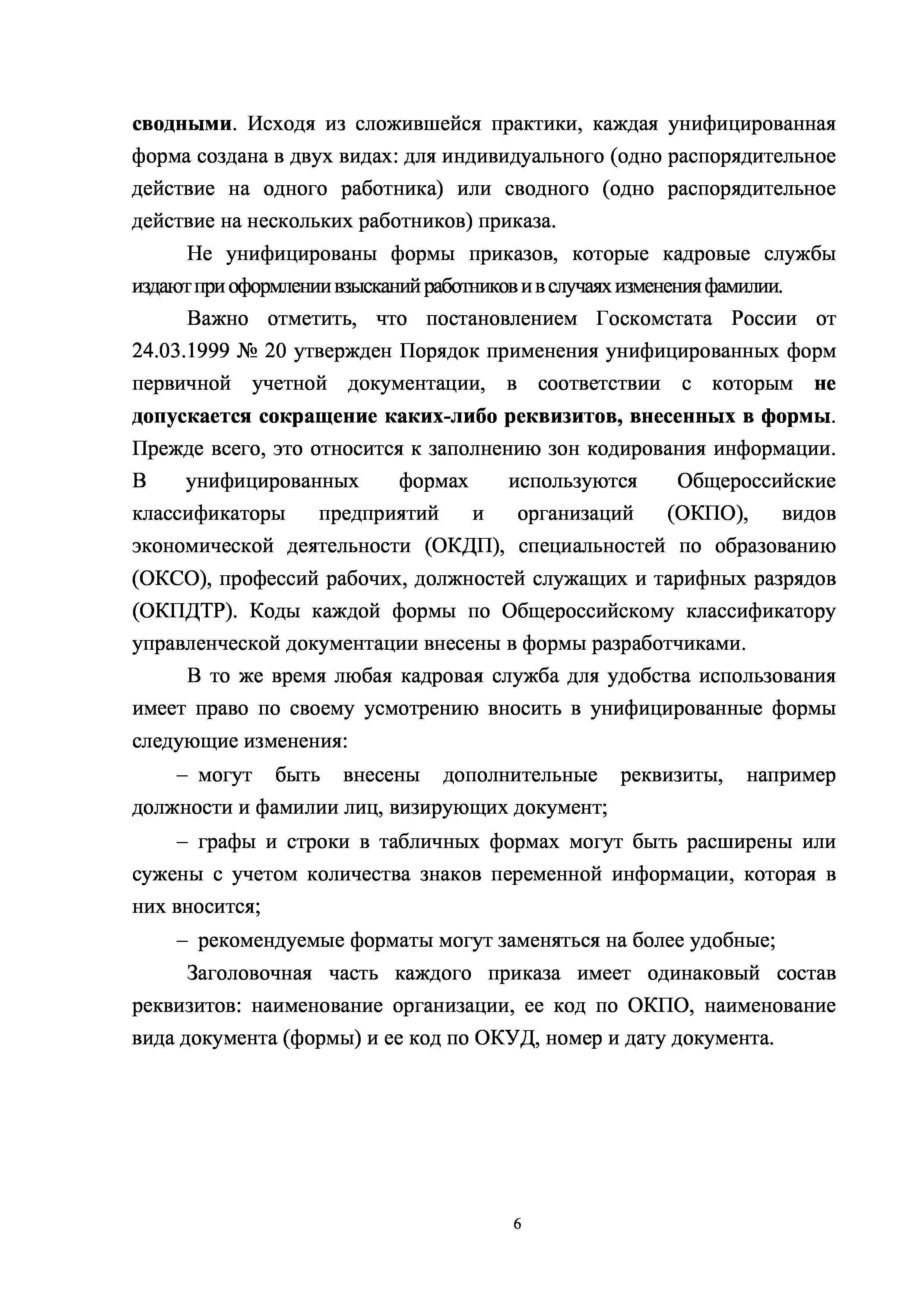 сводными. Исходя из сложившейся практики, каждая унифицированная форма создана в двух видах: для индивидуального (одно распорядительное действие на одного работника) или сводного (одно распорядительное действие на нескольких работников) приказа.

Не унифицированы формы приказов, которые кадровые службы издают при оформлении взысканий работников и в случаях изменения фамилии.

Важно отметить, что постановлением Госкомстата России от 24.03.1999 № 20 утвержден Порядок применения унифицированных форм первичной учетной документации, в соответствии с которым не допускается сокращение каких-либо реквизитов, внесенных в формы. Прежде всего, это относится к заполнению зон кодирования информации. В унифицированных формах используются Общероссийские классификаторы предприятий и организаций (ОКПО), видов экономической деятельности (ОКДП), специальностей по образованию (ОКСО), профессий рабочих, должностей служащих и тарифных разрядов (ОКПДТР). Коды каждой формы по Общероссийскому классификатору управленческой документации внесены в формы разработчиками.

В то же время любая кадровая служба для удобства использования имеет право по своему усмотрению вносить в унифицированные формы следующие изменения:

– могут быть внесены дополнительные реквизиты, например должности и фамилии лиц, визирующих документ;

– графы и строки в табличных формах могут быть расширены или сужены с учетом количества знаков переменной информации, которая в них вносится;

– рекомендуемые форматы могут заменяться на более удобные;

Заголовочная часть каждого приказа имеет одинаковый состав реквизитов: наименование организации, ее код по ОКПО, наименование вида документа (формы) и ее код по ОКУД, номер и дату документа.

6